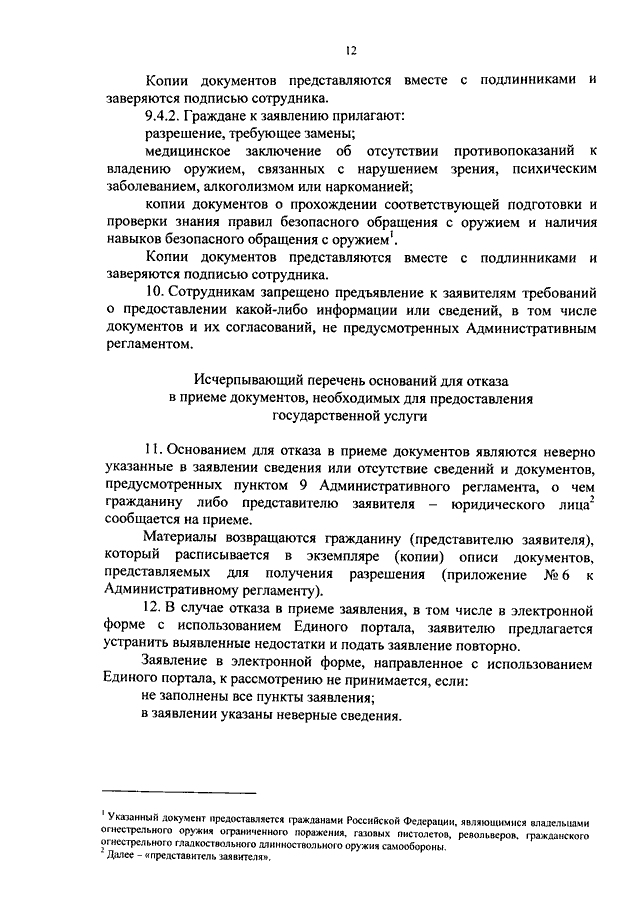 12

Копии документов представляются вместе с подлинниками и заверяются подписью сотрудника.

9.4.2. Граждане к заявлению прилагают:

разрешение, требующее замены;

медицинское заключение об отсутствии противопоказаний к владению оружием, связанных с нарушением зрения, психическим заболеванием, алкоголизмом или наркоманией;

копии документов о прохождении соответствующей подготовки и проверки знания правил безопасного обращения с оружием и наличия навыков безопасного обращения с оружием$^1$.

Копии документов представляются вместе с подлинниками и заверяются подписью сотрудника.

10. Сотрудникам запрещено предъявление к заявителям требований о предоставлении какой-либо информации или сведений, в том числе документов и их согласований, не предусмотренных Административным регламентом.

Исчерпывающий перечень оснований для отказа в приеме документов, необходимых для предоставления государственной услуги

11. Основанием для отказа в приеме документов являются неверно указанные в заявлении сведения или отсутствие сведений и документов, предусмотренных пунктом 9 Административного регламента, о чем гражданину либо представителю заявителя – юридического лица$^2$ сообщается на приеме.

Материалы возвращаются гражданину (представителю заявителя), который расписывается в экземпляре (копии) описи документов, представляемых для получения разрешения (приложение № 6 к Административному регламенту).

12. В случае отказа в приеме заявления, в том числе в электронной форме с использованием Единого портала, заявителю предлагается устранить выявленные недостатки и подать заявление повторно.

Заявление в электронной форме, направленное с использованием Единого портала, к рассмотрению не принимается, если:

не заполнены все пункты заявления;

в заявлении указаны неверные сведения.

$^1$ Указанный документ предоставляется гражданами Российской Федерации, являющимися владельцами огнестрельного оружия ограниченного поражения, газовых пистолетов, револьверов, гражданского огнестрельного гладкоствольного длинноствольного оружия самообороны.
$^2$ Далее – «представитель заявителя».